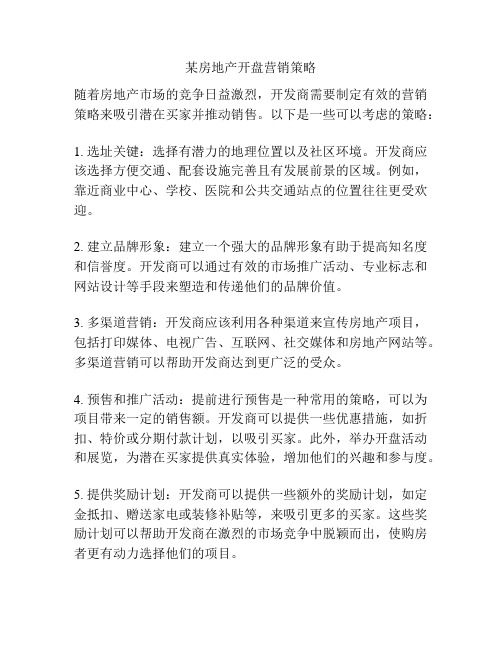 某房地产开盘营销策略

随着房地产市场的竞争日益激烈，开发商需要制定有效的营销策略来吸引潜在买家并推动销售。以下是一些可以考虑的策略：

1. 选址关键：选择有潜力的地理位置以及社区环境。开发商应该选择方便交通、配套设施完善且有发展前景的区域。例如，靠近商业中心、学校、医院和公共交通站点的位置往往更受欢迎。

2. 建立品牌形象：建立一个强大的品牌形象有助于提高知名度和信誉度。开发商可以通过有效的市场推广活动、专业标志和网站设计等手段来塑造和传递他们的品牌价值。

3. 多渠道营销：开发商应该利用各种渠道来宣传房地产项目，包括打印媒体、电视广告、互联网、社交媒体和房地产网站等。多渠道营销可以帮助开发商达到更广泛的受众。

4. 预售和推广活动：提前进行预售是一种常用的策略，可以为项目带来一定的销售额。开发商可以提供一些优惠措施，如折扣、特价或分期付款计划，以吸引买家。此外，举办开盘活动和展览，为潜在买家提供真实体验，增加他们的兴趣和参与度。

5. 提供奖励计划：开发商可以提供一些额外的奖励计划，如定金抵扣、赠送家电或装修补贴等，来吸引更多的买家。这些奖励计划可以帮助开发商在激烈的市场竞争中脱颖而出，使购房者更有动力选择他们的项目。